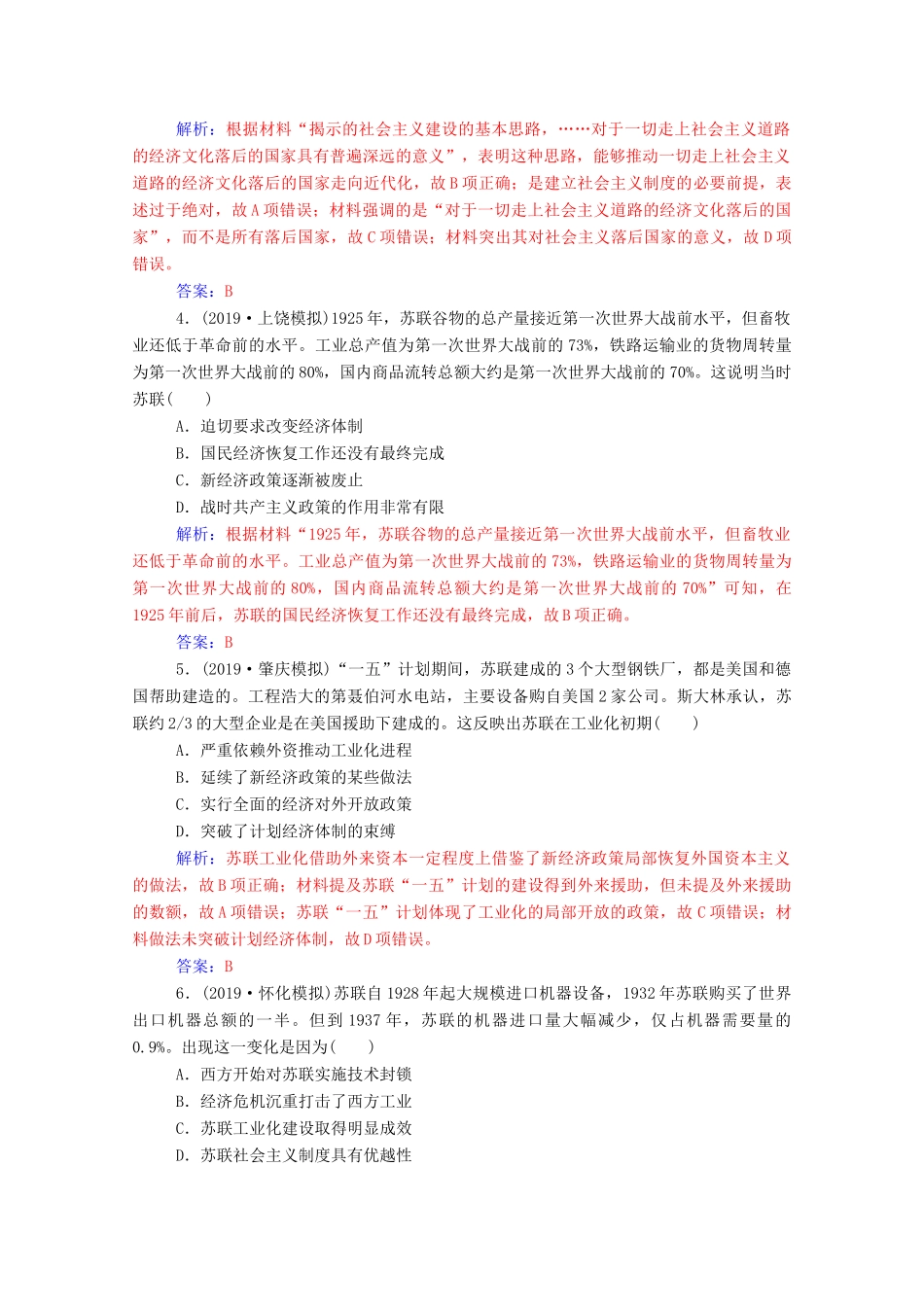 解析：根据材料“揭示的社会主义建设的基本思路，……对于一切走上社会主义道路的经济文化落后的国家具有普遍深远的意义”，表明这种思路，能够推动一切走上社会主义道路的经济文化落后的国家走向近代化，故B项正确；是建立社会主义制度的必要前提，表述过于绝对，故A项错误；材料强调的是“对于一切走上社会主义道路的经济文化落后的国家”，而不是所有落后国家，故C项错误；材料突出其对社会主义落后国家的意义，故D项错误。

答案：B

4．(2019·上饶模拟)1925年，苏联谷物的总产量接近第一次世界大战前水平，但畜牧业还低于革命前的水平。工业总产值为第一次世界大战前的73%，铁路运输业的货物周转量为第一次世界大战前的80%，国内商品流转总额大约是第一次世界大战前的70%。这说明当时苏联(　　)

A．迫切要求改变经济体制

B．国民经济恢复工作还没有最终完成

C．新经济政策逐渐被废止

D．战时共产主义政策的作用非常有限

解析：根据材料“1925年，苏联谷物的总产量接近第一次世界大战前水平，但畜牧业还低于革命前的水平。工业总产值为第一次世界大战前的73%，铁路运输业的货物周转量为第一次世界大战前的80%，国内商品流转总额大约是第一次世界大战前的70%”可知，在1925年前后，苏联的国民经济恢复工作还没有最终完成，故B项正确。

答案：B

5．(2019·肇庆模拟)“一五”计划期间，苏联建成的3个大型钢铁厂，都是美国和德国帮助建造的。工程浩大的第聂伯河水电站，主要设备购自美国2家公司。斯大林承认，苏联约2/3的大型企业是在美国援助下建成的。这反映出苏联在工业化初期(　　)

A．严重依赖外资推动工业化进程

B．延续了新经济政策的某些做法

C．实行全面的经济对外开放政策

D．突破了计划经济体制的束缚

解析：苏联工业化借助外来资本一定程度上借鉴了新经济政策局部恢复外国资本主义的做法，故B项正确；材料提及苏联“一五”计划的建设得到外来援助，但未提及外来援助的数额，故A项错误；苏联“一五”计划体现了工业化的局部开放的政策，故C项错误；材料做法未突破计划经济体制，故D项错误。

答案：B

6．(2019·怀化模拟)苏联自1928年起大规模进口机器设备，1932年苏联购买了世界出口机器总额的一半。但到1937年，苏联的机器进口量大幅减少，仅占机器需要量的0.9%。出现这一变化是因为(　　)

A．西方开始对苏联实施技术封锁

B．经济危机沉重打击了西方工业

C．苏联工业化建设取得明显成效

D．苏联社会主义制度具有优越性